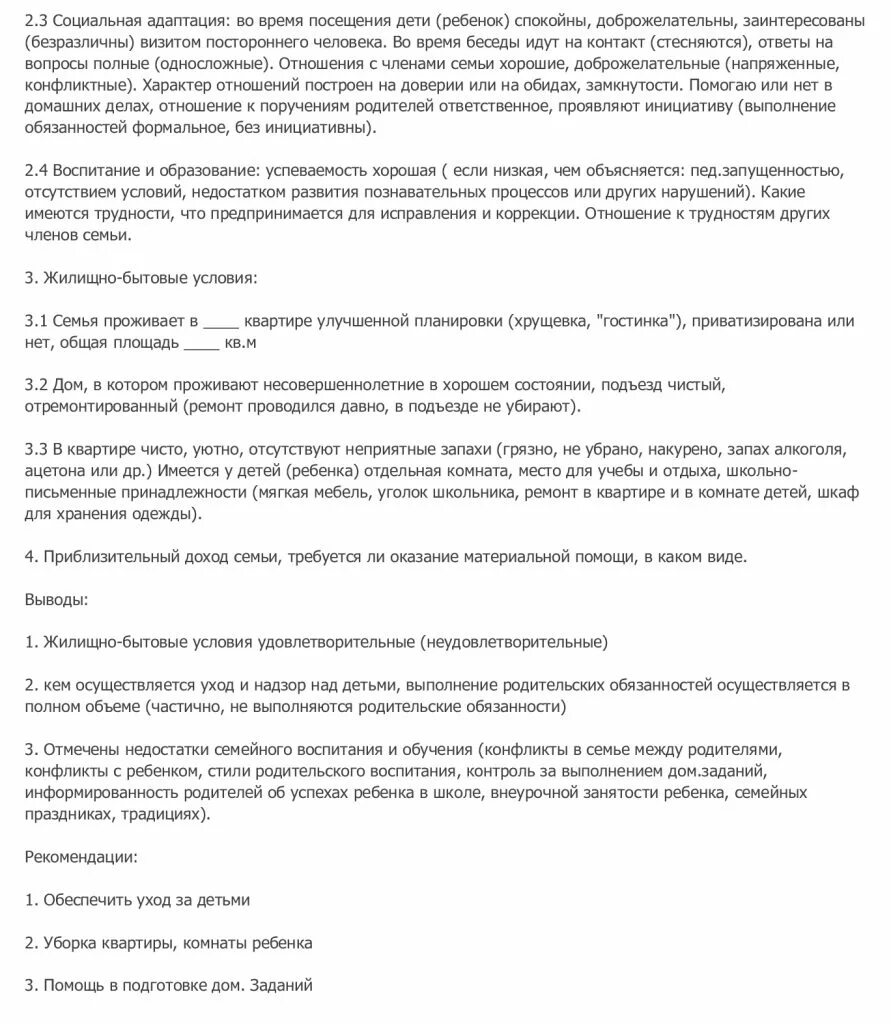 2.3 Социальная адаптация: во время посещения дети (ребенок) спокойны, доброжелательны, заинтересованы (безразличны) визитом постороннего человека. Во время беседы идут на контакт (стесняются), ответы на вопросы полные (односложные). Отношения с членами семьи хорошие, доброжелательные (напряженные, конфликтные). Характер отношений построен на доверии или на обидах, замкнутости. Помогаю или нет в домашних делах, отношение к поручениям родителей ответственное, проявляют инициативу (выполнение обязанностей формальное, без инициативны).

2.4 Воспитание и образование: успеваемость хорошая ( если низкая, чем объясняется: пед.запущенностью, отсутствием условий, недостатком развития познавательных процессов или других нарушений). Какие имеются трудности, что предпринимается для исправления и коррекции. Отношение к трудностям других членов семьи.

3. Жилищно-бытовые условия:

3.1 Семья проживает в ____ квартире улучшенной планировки (хрущевка, "гостинка"), приватизирована или нет, общая площадь ____ кв.м

3.2 Дом, в котором проживают несовершеннолетние в хорошем состоянии, подъезд чистый, отремонтированный (ремонт проводился давно, в подъезде не убирают).

3.3 В квартире чисто, уютно, отсутствуют неприятные запахи (грязно, не убрано, накурено, запах алкоголя, ацетона или др.) Имеется у детей (ребенка) отдельная комната, место для учебы и отдыха, школьно-письменные принадлежности (мягкая мебель, уголок школьника, ремонт в квартире и в комнате детей, шкаф для хранения одежды).

4. Приблизительный доход семьи, требуется ли оказание материальной помощи, в каком виде.

Выводы:

1. Жилищно-бытовые условия удовлетворительные (неудовлетворительные)

2. кем осуществляется уход и надзор над детьми, выполнение родительских обязанностей осуществляется в полном объеме (частично, не выполняются родительские обязанности)

3. Отмечены недостатки семейного воспитания и обучения (конфликты в семье между родителями, конфликты с ребенком, стили родительского воспитания, контроль за выполнением дом.заданий, информированность родителей об успехах ребенка в школе, внеурочной занятости ребенка, семейных праздниках, традициях).

Рекомендации:

1. Обеспечить уход за детьми

2. Уборка квартиры, комнаты ребенка

3. Помощь в подготовке дом. Заданий